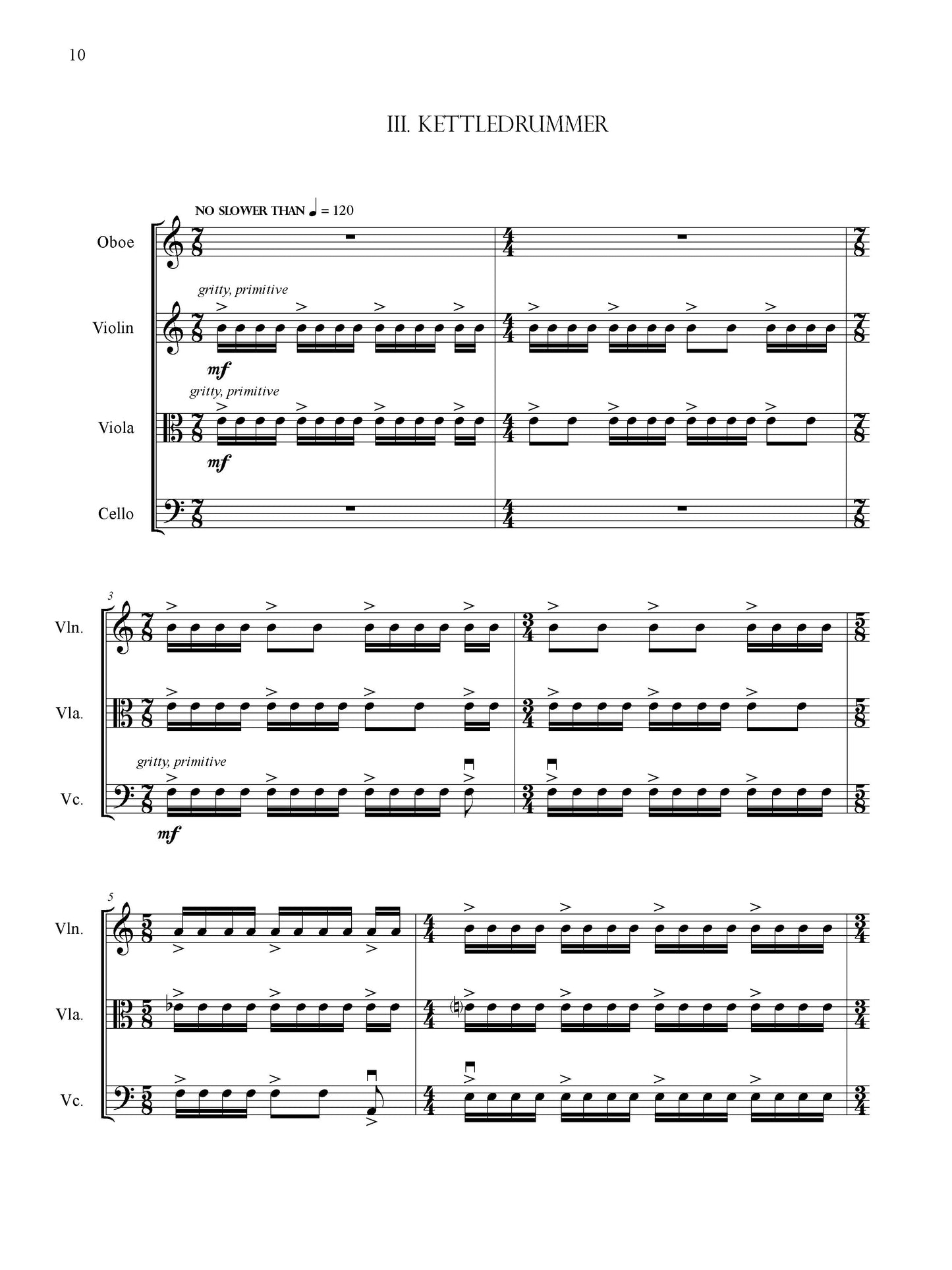 10

III. KETTLEDRUMMER

NO SLOWER THAN ♩ = 120

Oboe

gritty, primitive

Violin

mf

gritty, primitive

Viola

mf

Cello

3

Vln.

Vla.

gritty, primitive

Vc.

mf

5

Vln.

Vla.

Vc.